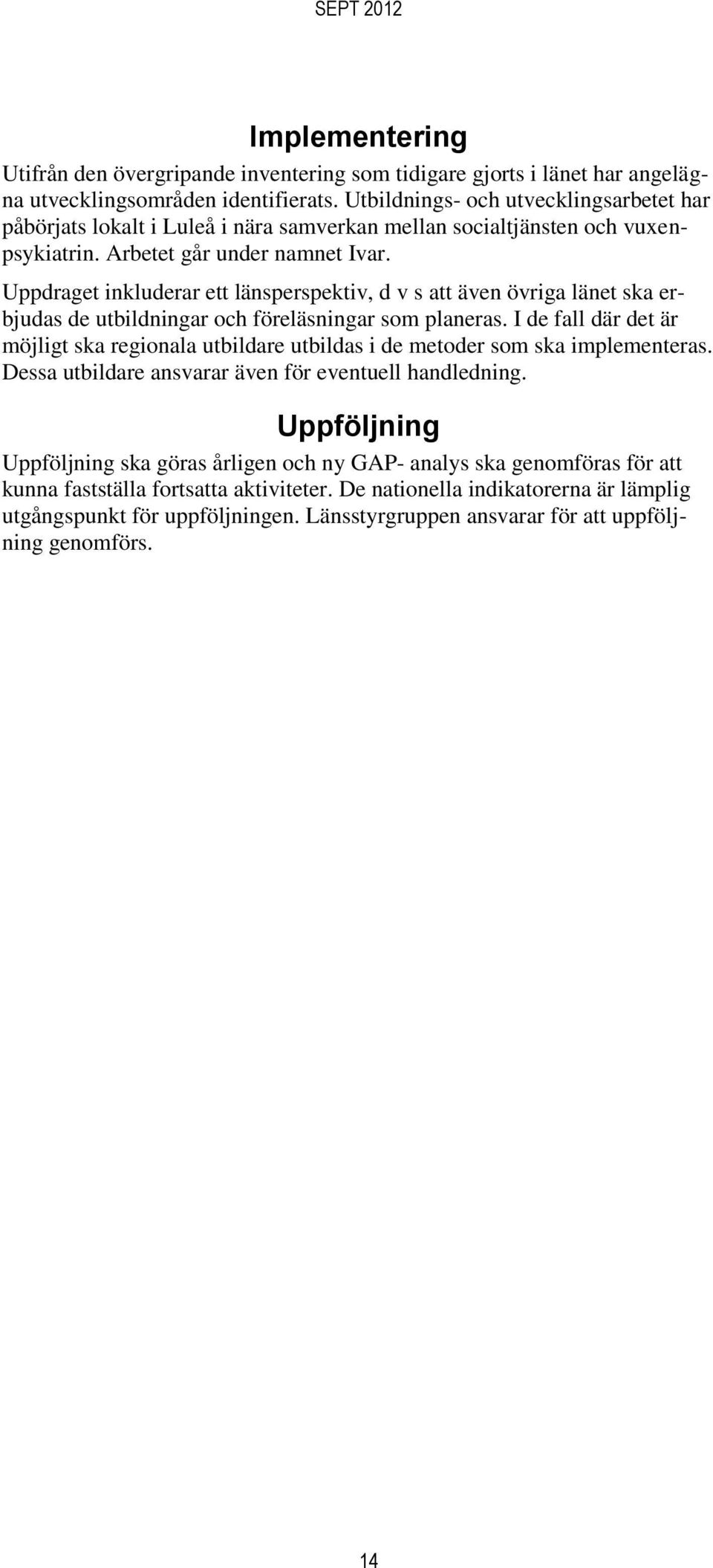 SEPT 2012

Implementering

Utifrån den övergripande inventering som tidigare gjorts i länet har angelägna utvecklingsområden identifierats. Utbildnings- och utvecklingsarbetet har påbörjats lokalt i Luleå i nära samverkan mellan socialtjänsten och vuxenpsykiatrin. Arbetet går under namnet Ivar.

Uppdraget inkluderar ett länsperspektiv, d v s att även övriga länet ska erbjudas de utbildningar och föreläsningar som planeras. I de fall där det är möjligt ska regionala utbildare utbildas i de metoder som ska implementeras. Dessa utbildare ansvarar även för eventuell handledning.

Uppföljning

Uppföljning ska göras årligen och ny GAP- analys ska genomföras för att kunna fastställa fortsatta aktiviteter. De nationella indikatorerna är lämplig utgångspunkt för uppföljningen. Länsstyrgruppen ansvarar för att uppföljning genomförs.

14